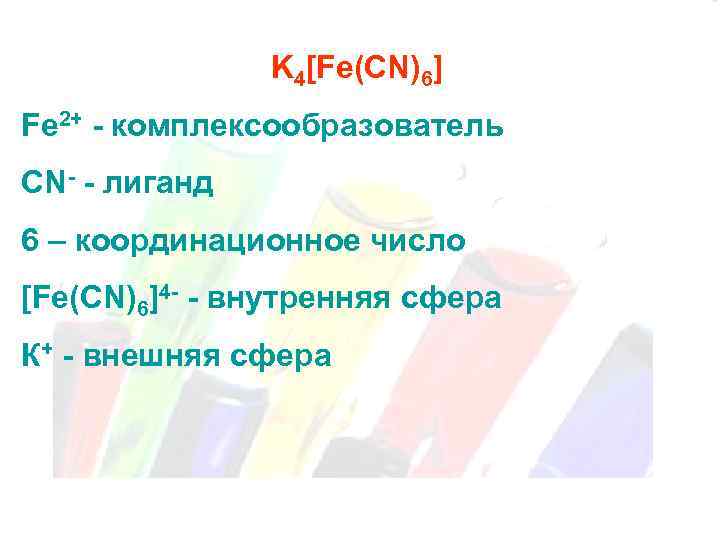 $K_4[Fe(CN)_6]$

$Fe^{2+}$ - комплексообразователь

$CN^-$ - лиганд

6 – координационное число

$[Fe(CN)_6]^{4-}$ - внутренняя сфера

$K^+$ - внешняя сфера